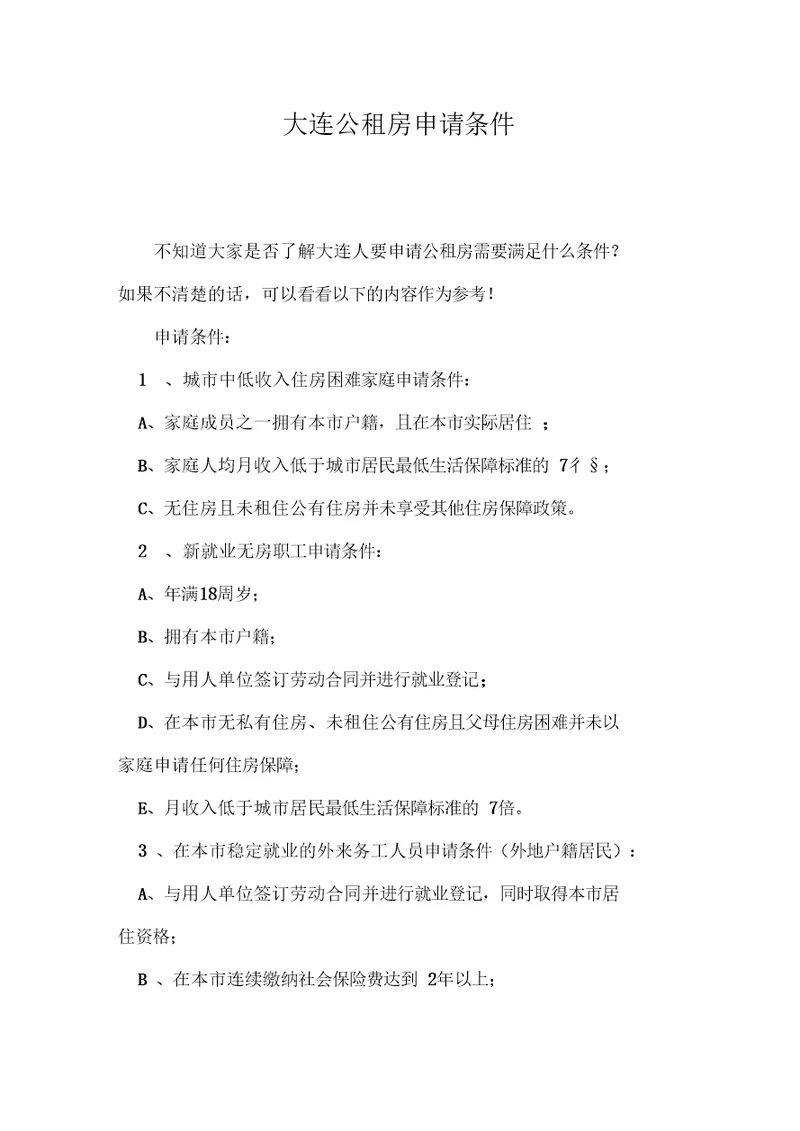 大连公租房申请条件

不知道大家是否了解大连人要申请公租房需要满足什么条件？如果不清楚的话，可以看看以下的内容作为参考！

申请条件：

1 、城市中低收入住房困难家庭申请条件：

A、家庭成员之一拥有本市户籍，且在本市实际居住 ；

B、家庭人均月收入低于城市居民最低生活保障标准的 7彳§；

C、无住房且未租住公有住房并未享受其他住房保障政策。

2 、新就业无房职工申请条件：

A、年满18周岁；

B、拥有本市户籍；

C、与用人单位签订劳动合同并进行就业登记；

D、在本市无私有住房、未租住公有住房且父母住房困难并未以家庭申请任何住房保障；

E、月收入低于城市居民最低生活保障标准的 7倍。

3 、在本市稳定就业的外来务工人员申请条件（外地户籍居民）：

A、与用人单位签订劳动合同并进行就业登记，同时取得本市居住资格；

B 、在本市连续缴纳社会保险费达到 2年以上；